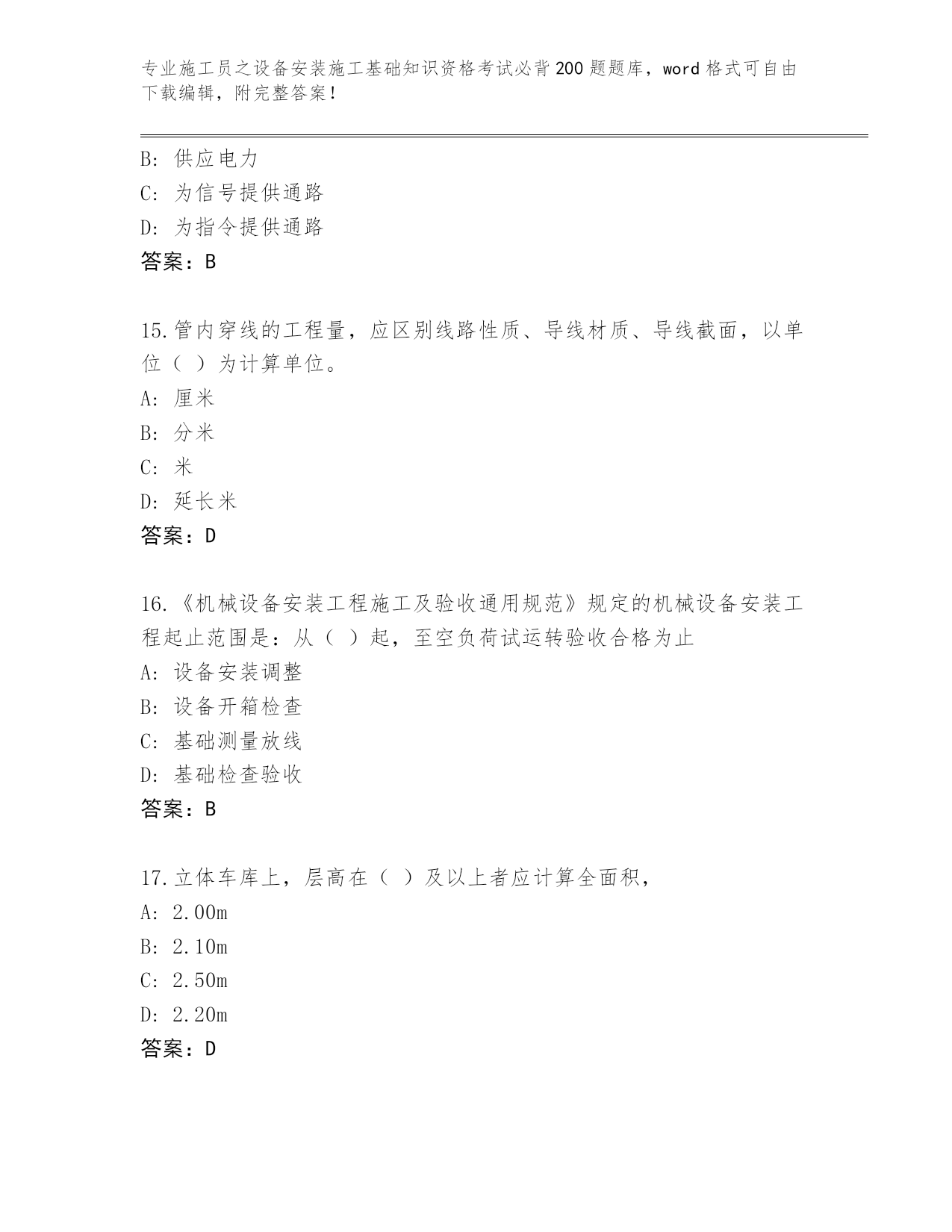 专业施工员之设备安装施工基础知识资格考试必背200题题库，word格式可自由下载编辑，附完整答案！

B: 供应电力
C: 为信号提供通路
D: 为指令提供通路
答案：B

15.管内穿线的工程量，应区别线路性质、导线材质、导线截面，以单位（ ）为计算单位。
A: 厘米
B: 分米
C: 米
D: 延长米
答案：D

16.《机械设备安装工程施工及验收通用规范》规定的机械设备安装工程起止范围是：从（ ）起，至空负荷试运转验收合格为止
A: 设备安装调整
B: 设备开箱检查
C: 基础测量放线
D: 基础检查验收
答案：B

17.立体车库上，层高在（ ）及以上者应计算全面积，
A: 2.00m
B: 2.10m
C: 2.50m
D: 2.20m
答案：D